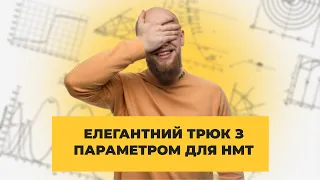 ЕЛЕГАНТНИЙ ТРЮК З ПАРАМЕТРОМ ДЛЯ НМТ